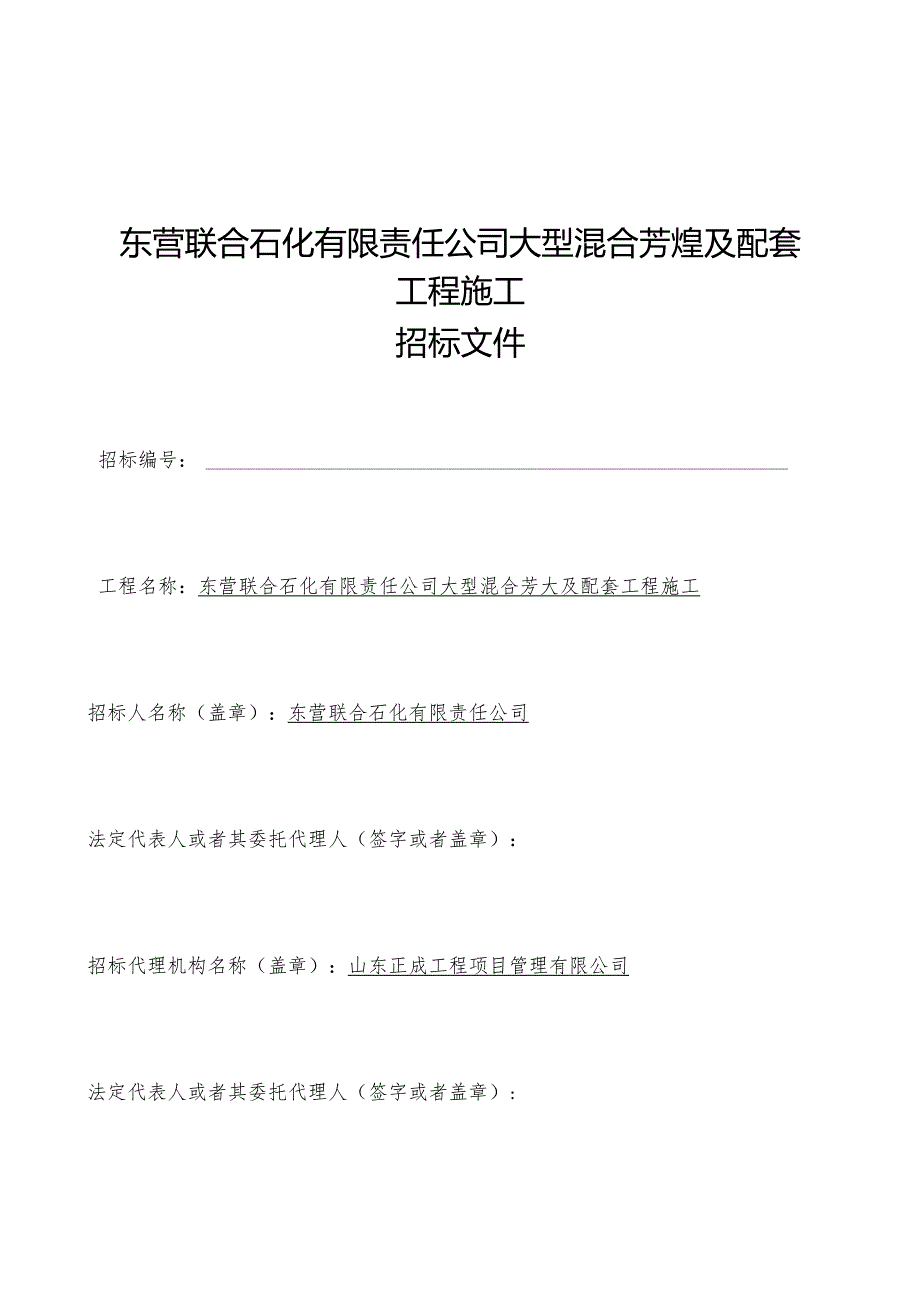 东营联合石化有限责任公司大型混合芳煌及配套工程施工
招标文件

招标编号：

工程名称：东营联合石化有限责任公司大型混合芳大及配套工程施工

招标人名称（盖章）：东营联合石化有限责任公司

法定代表人或者其委托代理人（签字或者盖章）：

招标代理机构名称（盖章）：山东正成工程项目管理有限公司

法定代表人或者其委托代理人（签字或者盖章）：